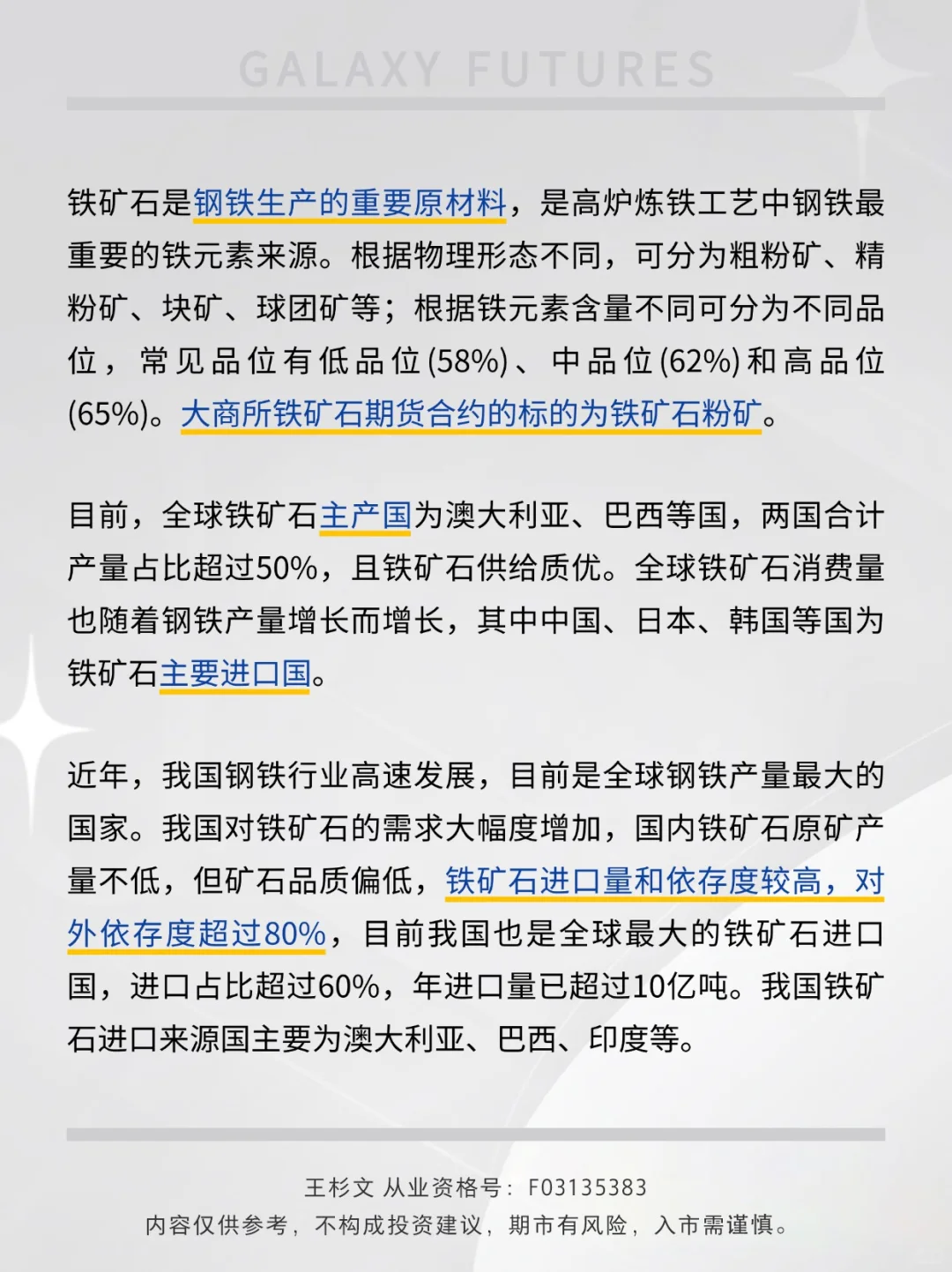 GALAXY FUTURES

铁矿石是钢铁生产的重要原材料，是高炉炼铁工艺中钢铁最重要的铁元素来源。根据物理形态不同，可分为粗粉矿、精粉矿、块矿、球团矿等；根据铁元素含量不同可分为不同品位，常见品位有低品位(58%)、中品位(62%)和高品位(65%)。大商所铁矿石期货合约的标的为铁矿石粉矿。

目前，全球铁矿石主产国为澳大利亚、巴西等国，两国合计产量占比超过50%，且铁矿石供给质优。全球铁矿石消费量也随着钢铁产量增长而增长，其中中国、日本、韩国等国为铁矿石主要进口国。

近年，我国钢铁行业高速发展，目前是全球钢铁产量最大的国家。我国对铁矿石的需求大幅度增加，国内铁矿石原矿产量不低，但矿石品质偏低，铁矿石进口量和依存度较高，对外依存度超过80%，目前我国也是全球最大的铁矿石进口国，进口占比超过60%，年进口量已超过10亿吨。我国铁矿石进口来源国主要为澳大利亚、巴西、印度等。

王杉文 从业资格号：F03135383
内容仅供参考，不构成投资建议，期市有风险，入市需谨慎。